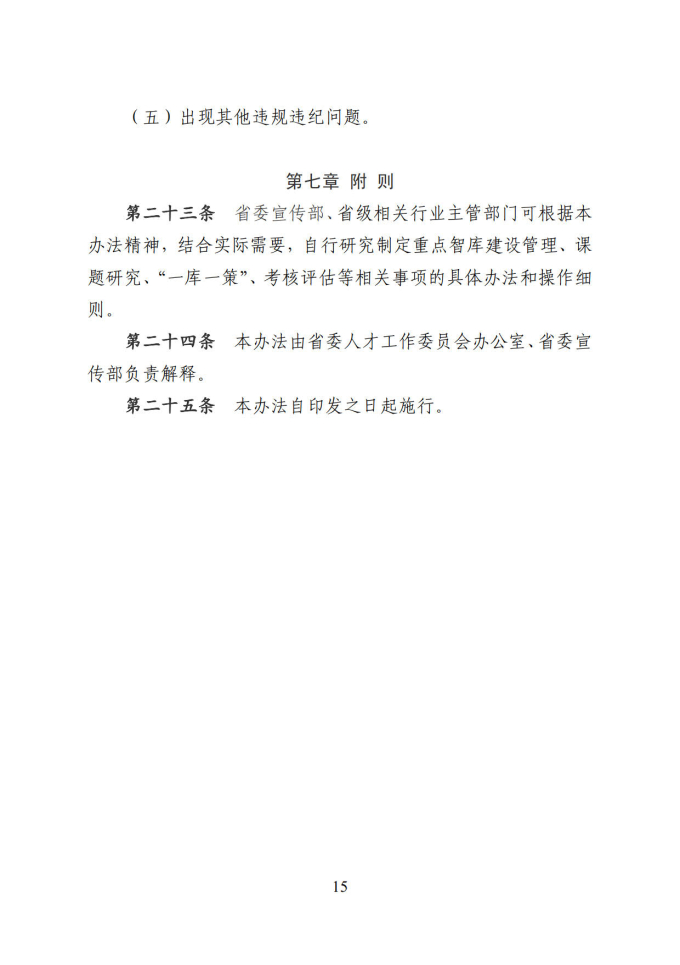 （五）出现其他违规违纪问题。

第七章 附 则

第二十三条 省委宣传部、省级相关行业主管部门可根据本办法精神，结合实际需要，自行研究制定重点智库建设管理、课题研究、“一库一策”、考核评估等相关事项的具体办法和操作细则。

第二十四条 本办法由省委人才工作委员会办公室、省委宣传部负责解释。

第二十五条 本办法自印发之日起施行。

15